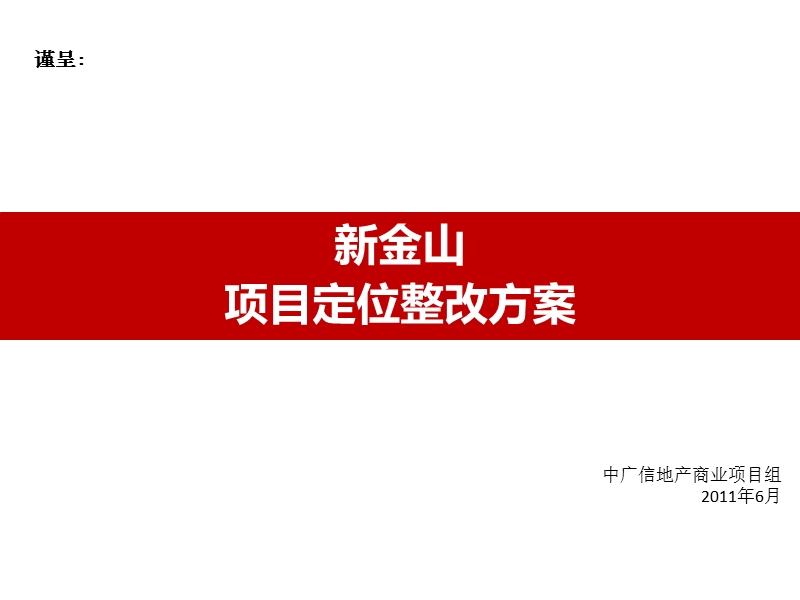 谨呈：

新金山
项目定位整改方案

中广信地产商业项目组
2011年6月